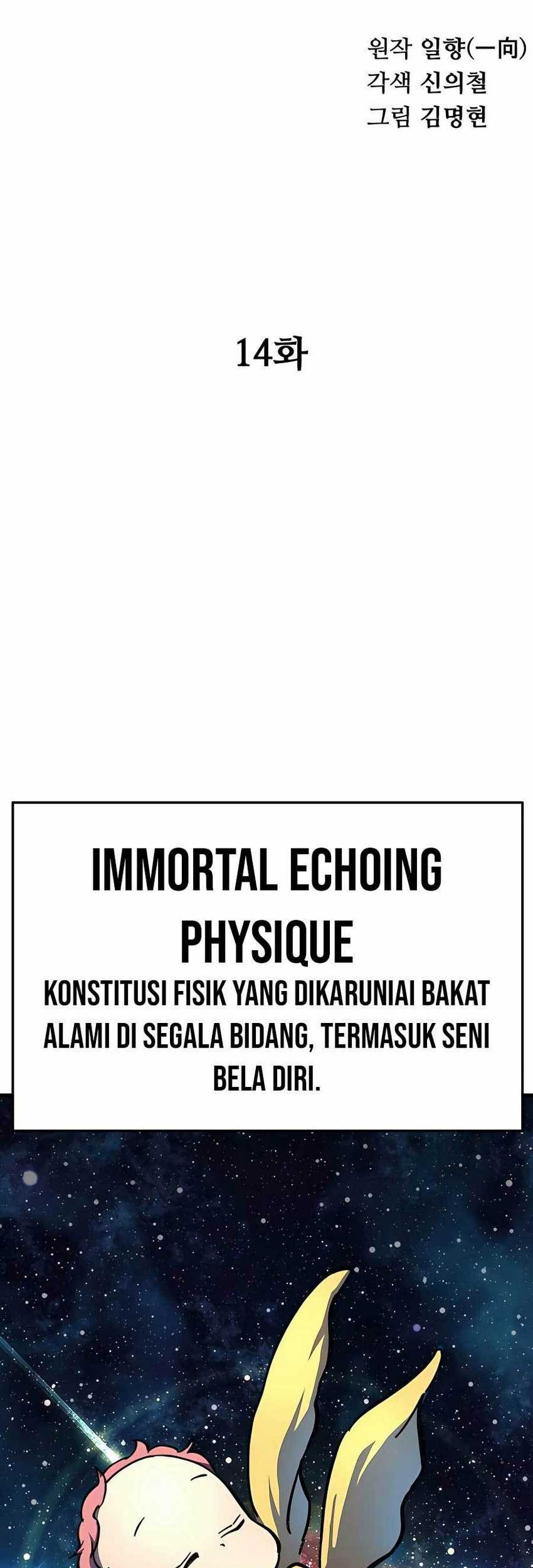 원작 일향(一向)
각색 신의철
그림 김명현

14화

IMMORTAL ECHOING PHYSIQUE

KONSTITUSI FISIK YANG DIKARUNIAI BAKAT ALAMI DI SEGALA BIDANG, TERMASUK SENI BELA DIRI.